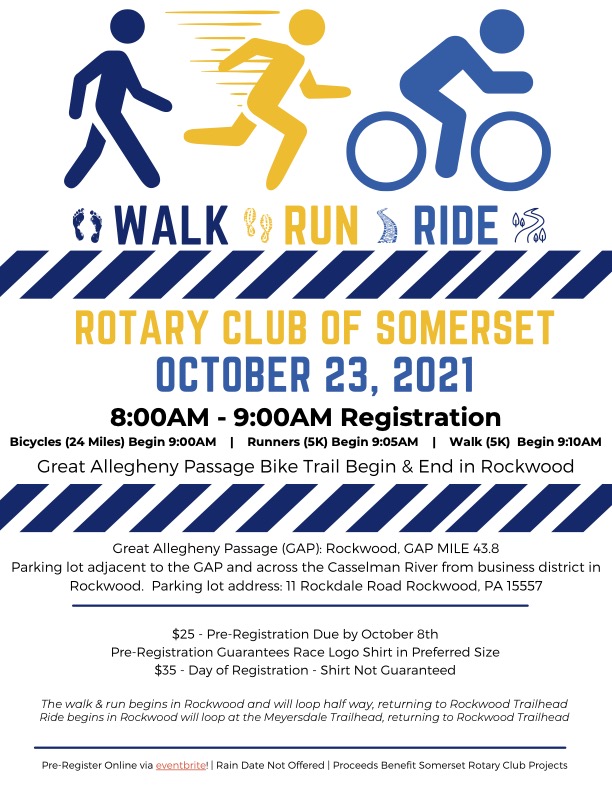 WALK RUN RIDE

ROTARY CLUB OF SOMERSET
OCTOBER 23, 2021

8:00AM - 9:00AM Registration

Bicycles (24 Miles) Begin 9:00AM | Runners (5K) Begin 9:05AM | Walk (5K) Begin 9:10AM

Great Allegheny Passage Bike Trail Begin & End in Rockwood

Great Allegheny Passage (GAP): Rockwood, GAP MILE 43.8
Parking lot adjacent to the GAP and across the Casselman River from business district in Rockwood. Parking lot address: 11 Rockdale Road Rockwood, PA 15557

$25 - Pre-Registration Due by October 8th
Pre-Registration Guarantees Race Logo Shirt in Preferred Size
$35 - Day of Registration - Shirt Not Guaranteed

The walk & run begins in Rockwood and will loop half way, returning to Rockwood Trailhead
Ride begins in Rockwood will loop at the Meyersdale Trailhead, returning to Rockwood Trailhead

Pre-Register Online via eventbrite! | Rain Date Not Offered | Proceeds Benefit Somerset Rotary Club Projects